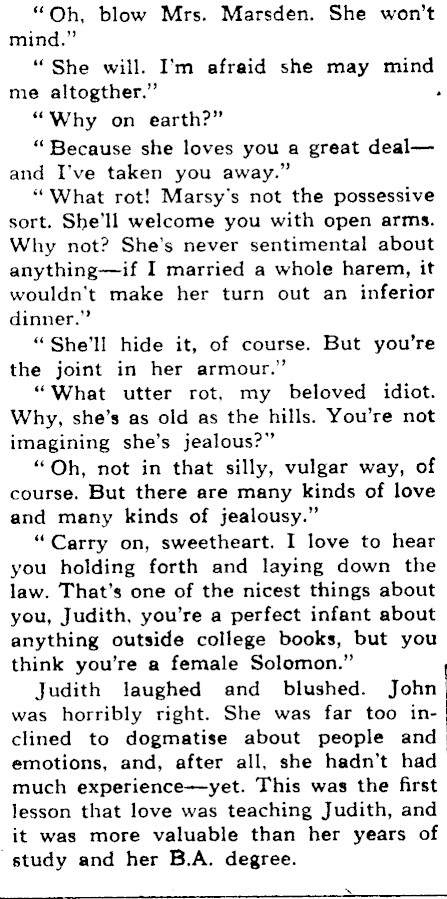 "Oh, blow Mrs. Marsden. She won't mind."

"She will. I'm afraid she may mind me altogther."

"Why on earth?"

"Because she loves you a great deal—and I've taken you away."

"What rot! Marsy's not the possessive sort. She'll welcome you with open arms. Why not? She's never sentimental about anything—if I married a whole harem, it wouldn't make her turn out an inferior dinner."

"She'll hide it, of course. But you're the joint in her armour."

"What utter rot, my beloved idiot. Why, she's as old as the hills. You're not imagining she's jealous?"

"Oh, not in that silly, vulgar way, of course. But there are many kinds of love and many kinds of jealousy."

"Carry on, sweetheart. I love to hear you holding forth and laying down the law. That's one of the nicest things about you, Judith, you're a perfect infant about anything outside college books, but you think you're a female Solomon."

Judith laughed and blushed. John was horribly right. She was far too inclined to dogmatise about people and emotions, and, after all, she hadn't had much experience—yet. This was the first lesson that love was teaching Judith, and it was more valuable than her years of study and her B.A. degree.